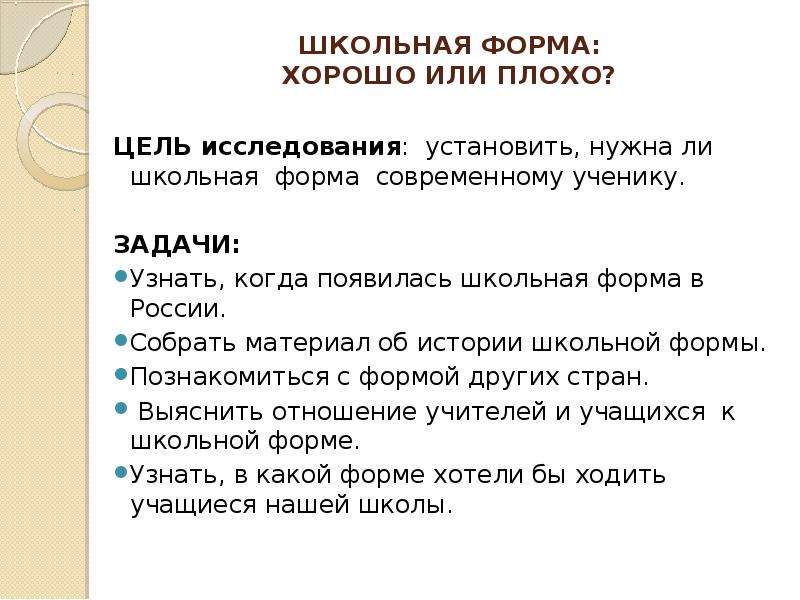 ШКОЛЬНАЯ ФОРМА:
ХОРОШО ИЛИ ПЛОХО?

ЦЕЛЬ исследования: установить, нужна ли школьная форма современному ученику.

ЗАДАЧИ:
Узнать, когда появилась школьная форма в России.
Собрать материал об истории школьной формы.
Познакомиться с формой других стран.
Выяснить отношение учителей и учащихся к школьной форме.
Узнать, в какой форме хотели бы ходить учащиеся нашей школы.